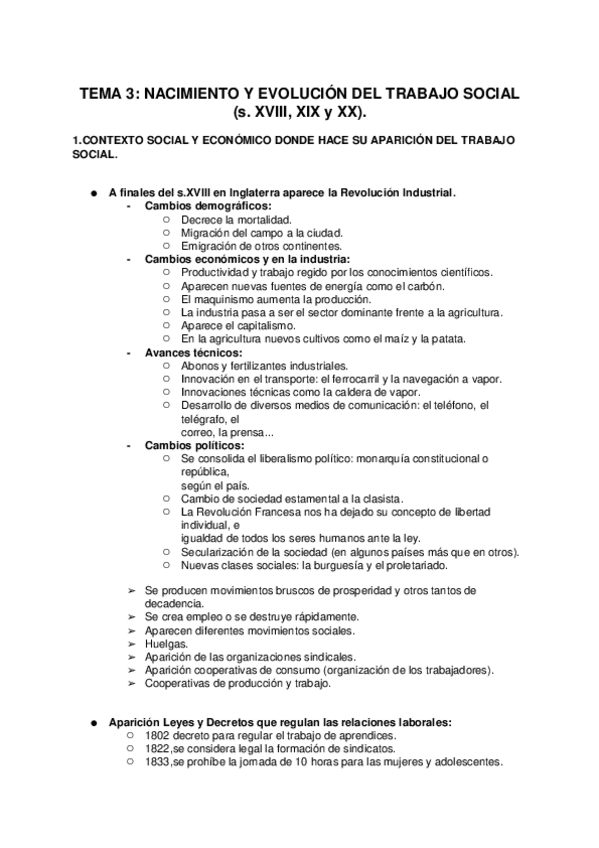 TEMA 3: NACIMIENTO Y EVOLUCIÓN DEL TRABAJO SOCIAL (s. XVIII, XIX y XX).

1.CONTEXTO SOCIAL Y ECONÓMICO DONDE HACE SU APARICIÓN DEL TRABAJO SOCIAL.

● A finales del s.XVIII en Inglaterra aparece la Revolución Industrial.
- Cambios demográficos:
○ Decrece la mortalidad.
○ Migración del campo a la ciudad.
○ Emigración de otros continentes.
- Cambios económicos y en la industria:
○ Productividad y trabajo regido por los conocimientos científicos.
○ Aparecen nuevas fuentes de energía como el carbón.
○ El maquinismo aumenta la producción.
○ La industria pasa a ser el sector dominante frente a la agricultura.
○ Aparece el capitalismo.
○ En la agricultura nuevos cultivos como el maíz y la patata.
- Avances técnicos:
○ Abonos y fertilizantes industriales.
○ Innovación en el transporte: el ferrocarril y la navegación a vapor.
○ Innovaciones técnicas como la caldera de vapor.
○ Desarrollo de diversos medios de comunicación: el teléfono, el telégrafo, el correo, la prensa...
- Cambios políticos:
○ Se consolida el liberalismo político: monarquía constitucional o república, según el país.
○ Cambio de sociedad estamental a la clasista.
○ La Revolución Francesa nos ha dejado su concepto de libertad individual, e igualdad de todos los seres humanos ante la ley.
○ Secularización de la sociedad (en algunos países más que en otros).
○ Nuevas clases sociales: la burguesía y el proletariado.

➢ Se producen movimientos bruscos de prosperidad y otros tantos de decadencia.
➢ Se crea empleo o se destruye rápidamente.
➢ Aparecen diferentes movimientos sociales.
➢ Huelgas.
➢ Aparición de las organizaciones sindicales.
➢ Aparición cooperativas de consumo (organización de los trabajadores).
➢ Cooperativas de producción y trabajo.

● Aparición Leyes y Decretos que regulan las relaciones laborales:
○ 1802 decreto para regular el trabajo de aprendices.
○ 1822,se considera legal la formación de sindicatos.
○ 1833,se prohíbe la jornada de 10 horas para las mujeres y adolescentes.